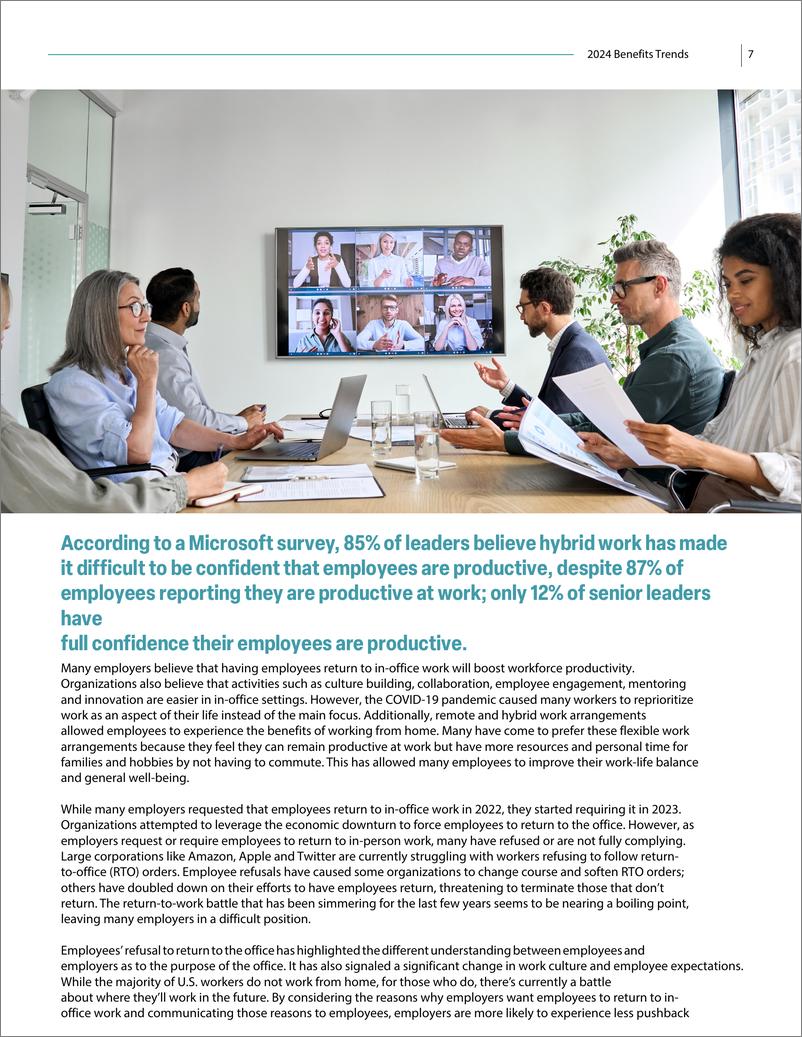 2024 Benefits Trends 7

According to a Microsoft survey, 85% of leaders believe hybrid work has made it difficult to be confident that employees are productive, despite 87% of employees reporting they are productive at work; only 12% of senior leaders have full confidence their employees are productive.

Many employers believe that having employees return to in-office work will boost workforce productivity. Organizations also believe that activities such as culture building, collaboration, employee engagement, mentoring and innovation are easier in in-office settings. However, the COVID-19 pandemic caused many workers to reprioritize work as an aspect of their life instead of the main focus. Additionally, remote and hybrid work arrangements allowed employees to experience the benefits of working from home. Many have come to prefer these flexible work arrangements because they feel they can remain productive at work but have more resources and personal time for families and hobbies by not having to commute. This has allowed many employees to improve their work-life balance and general well-being.

While many employers requested that employees return to in-office work in 2022, they started requiring it in 2023. Organizations attempted to leverage the economic downturn to force employees to return to the office. However, as employers request or require employees to return to in-person work, many have refused or are not fully complying. Large corporations like Amazon, Apple and Twitter are currently struggling with workers refusing to follow return-to-office (RTO) orders. Employee refusals have caused some organizations to change course and soften RTO orders; others have doubled down on their efforts to have employees return, threatening to terminate those that don't return. The return-to-work battle that has been simmering for the last few years seems to be nearing a boiling point, leaving many employers in a difficult position.

Employees' refusal to return to the office has highlighted the different understanding between employees and employers as to the purpose of the office. It has also signaled a significant change in work culture and employee expectations. While the majority of U.S. workers do not work from home, for those who do, there's currently a battle about where they'll work in the future. By considering the reasons why employers want employees to return to in-office work and communicating those reasons to employees, employers are more likely to experience less pushback